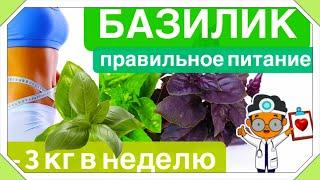 БАЗИЛИК

правильное питание

- 3 кг в неделю